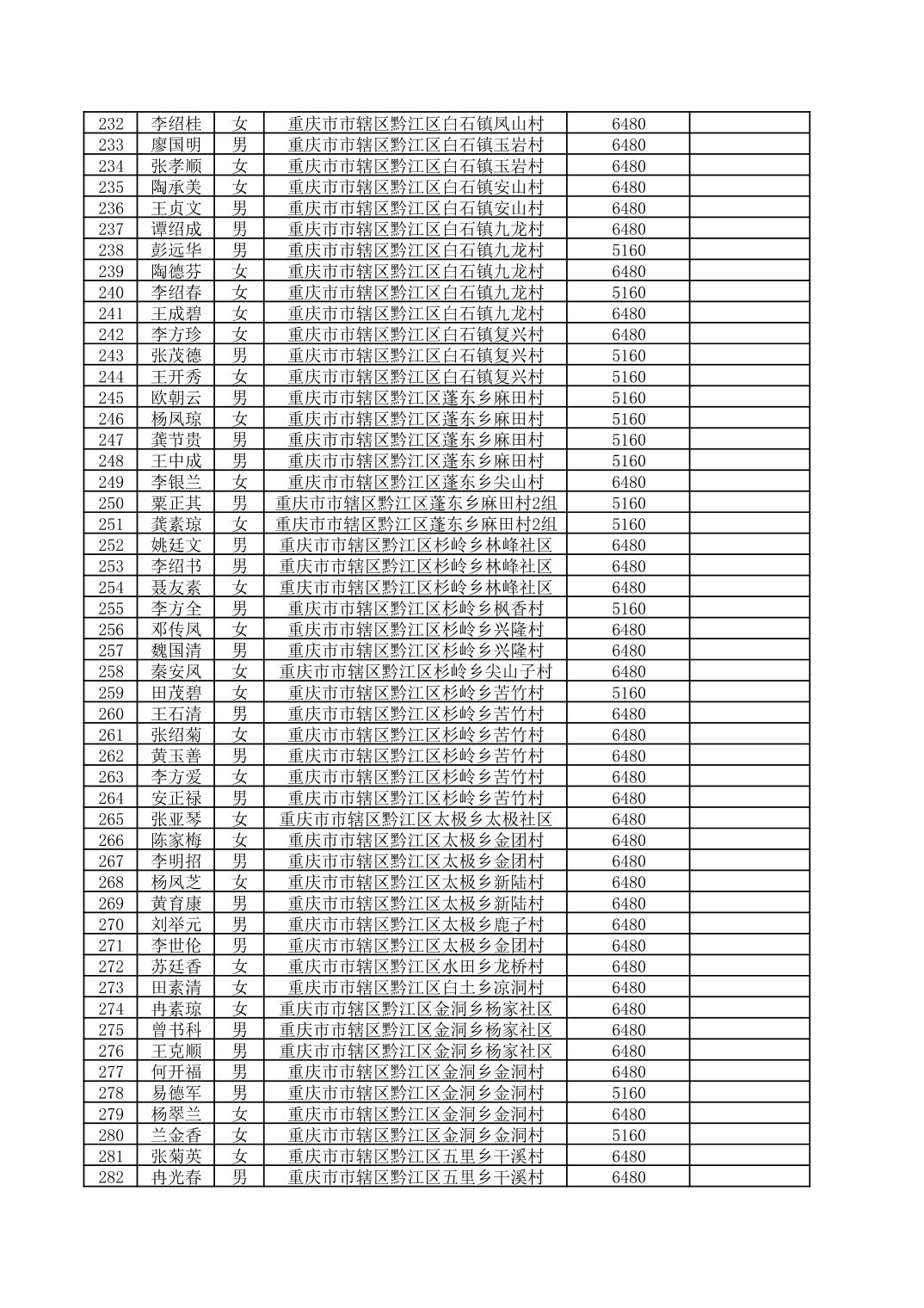 | 232 | 李绍桂 | 女 | 重庆市市辖区黔江区白石镇凤山村 | 6480 | |
|---|---|---|---|---|---|
| 233 | 廖国明 | 男 | 重庆市市辖区黔江区白石镇玉岩村 | 6480 | |
| 234 | 张孝顺 | 女 | 重庆市市辖区黔江区白石镇玉岩村 | 6480 | |
| 235 | 陶承美 | 女 | 重庆市市辖区黔江区白石镇安山村 | 6480 | |
| 236 | 王贞文 | 男 | 重庆市市辖区黔江区白石镇安山村 | 6480 | |
| 237 | 谭绍成 | 男 | 重庆市市辖区黔江区白石镇九龙村 | 6480 | |
| 238 | 彭远华 | 男 | 重庆市市辖区黔江区白石镇九龙村 | 5160 | |
| 239 | 陶德芬 | 女 | 重庆市市辖区黔江区白石镇九龙村 | 6480 | |
| 240 | 李绍春 | 女 | 重庆市市辖区黔江区白石镇九龙村 | 5160 | |
| 241 | 王成碧 | 女 | 重庆市市辖区黔江区白石镇九龙村 | 6480 | |
| 242 | 李方珍 | 女 | 重庆市市辖区黔江区白石镇复兴村 | 6480 | |
| 243 | 张茂德 | 男 | 重庆市市辖区黔江区白石镇复兴村 | 5160 | |
| 244 | 王开秀 | 女 | 重庆市市辖区黔江区白石镇复兴村 | 5160 | |
| 245 | 欧朝云 | 男 | 重庆市市辖区黔江区蓬东乡麻田村 | 5160 | |
| 246 | 杨凤琼 | 女 | 重庆市市辖区黔江区蓬东乡麻田村 | 5160 | |
| 247 | 龚节贵 | 男 | 重庆市市辖区黔江区蓬东乡麻田村 | 5160 | |
| 248 | 王中成 | 男 | 重庆市市辖区黔江区蓬东乡麻田村 | 5160 | |
| 249 | 李银兰 | 女 | 重庆市市辖区黔江区蓬东乡尖山村 | 6480 | |
| 250 | 粟正其 | 男 | 重庆市市辖区黔江区蓬东乡麻田村2组 | 5160 | |
| 251 | 龚素琼 | 女 | 重庆市市辖区黔江区蓬东乡麻田村2组 | 5160 | |
| 252 | 姚廷文 | 男 | 重庆市市辖区黔江区杉岭乡林峰社区 | 6480 | |
| 253 | 李绍书 | 男 | 重庆市市辖区黔江区杉岭乡林峰社区 | 6480 | |
| 254 | 聂友素 | 女 | 重庆市市辖区黔江区杉岭乡林峰社区 | 6480 | |
| 255 | 李方全 | 男 | 重庆市市辖区黔江区杉岭乡枫香村 | 5160 | |
| 256 | 邓传凤 | 女 | 重庆市市辖区黔江区杉岭乡兴隆村 | 6480 | |
| 257 | 魏国清 | 男 | 重庆市市辖区黔江区杉岭乡兴隆村 | 6480 | |
| 258 | 秦安凤 | 女 | 重庆市市辖区黔江区杉岭乡尖山子村 | 6480 | |
| 259 | 田茂碧 | 女 | 重庆市市辖区黔江区杉岭乡苦竹村 | 5160 | |
| 260 | 王石清 | 男 | 重庆市市辖区黔江区杉岭乡苦竹村 | 6480 | |
| 261 | 张绍菊 | 女 | 重庆市市辖区黔江区杉岭乡苦竹村 | 6480 | |
| 262 | 黄玉善 | 男 | 重庆市市辖区黔江区杉岭乡苦竹村 | 6480 | |
| 263 | 李方爱 | 女 | 重庆市市辖区黔江区杉岭乡苦竹村 | 6480 | |
| 264 | 安正禄 | 男 | 重庆市市辖区黔江区杉岭乡苦竹村 | 6480 | |
| 265 | 张亚琴 | 女 | 重庆市市辖区黔江区太极乡太极社区 | 6480 | |
| 266 | 陈家梅 | 女 | 重庆市市辖区黔江区太极乡金团村 | 6480 | |
| 267 | 李明招 | 男 | 重庆市市辖区黔江区太极乡金团村 | 6480 | |
| 268 | 杨凤芝 | 女 | 重庆市市辖区黔江区太极乡新陆村 | 6480 | |
| 269 | 黄育康 | 男 | 重庆市市辖区黔江区太极乡新陆村 | 6480 | |
| 270 | 刘举元 | 男 | 重庆市市辖区黔江区太极乡鹿子村 | 6480 | |
| 271 | 李世伦 | 男 | 重庆市市辖区黔江区太极乡金团村 | 6480 | |
| 272 | 苏廷香 | 女 | 重庆市市辖区黔江区水田乡龙桥村 | 6480 | |
| 273 | 田素清 | 女 | 重庆市市辖区黔江区白土乡凉洞村 | 6480 | |
| 274 | 冉素琼 | 女 | 重庆市市辖区黔江区金洞乡杨家社区 | 6480 | |
| 275 | 曾书科 | 男 | 重庆市市辖区黔江区金洞乡杨家社区 | 6480 | |
| 276 | 王克顺 | 男 | 重庆市市辖区黔江区金洞乡杨家社区 | 6480 | |
| 277 | 何开福 | 男 | 重庆市市辖区黔江区金洞乡金洞村 | 6480 | |
| 278 | 易德军 | 男 | 重庆市市辖区黔江区金洞乡金洞村 | 5160 | |
| 279 | 杨翠兰 | 女 | 重庆市市辖区黔江区金洞乡金洞村 | 6480 | |
| 280 | 兰金香 | 女 | 重庆市市辖区黔江区金洞乡金洞村 | 5160 | |
| 281 | 张菊英 | 女 | 重庆市市辖区黔江区五里乡干溪村 | 6480 | |
| 282 | 冉光春 | 男 | 重庆市市辖区黔江区五里乡干溪村 | 6480 | |